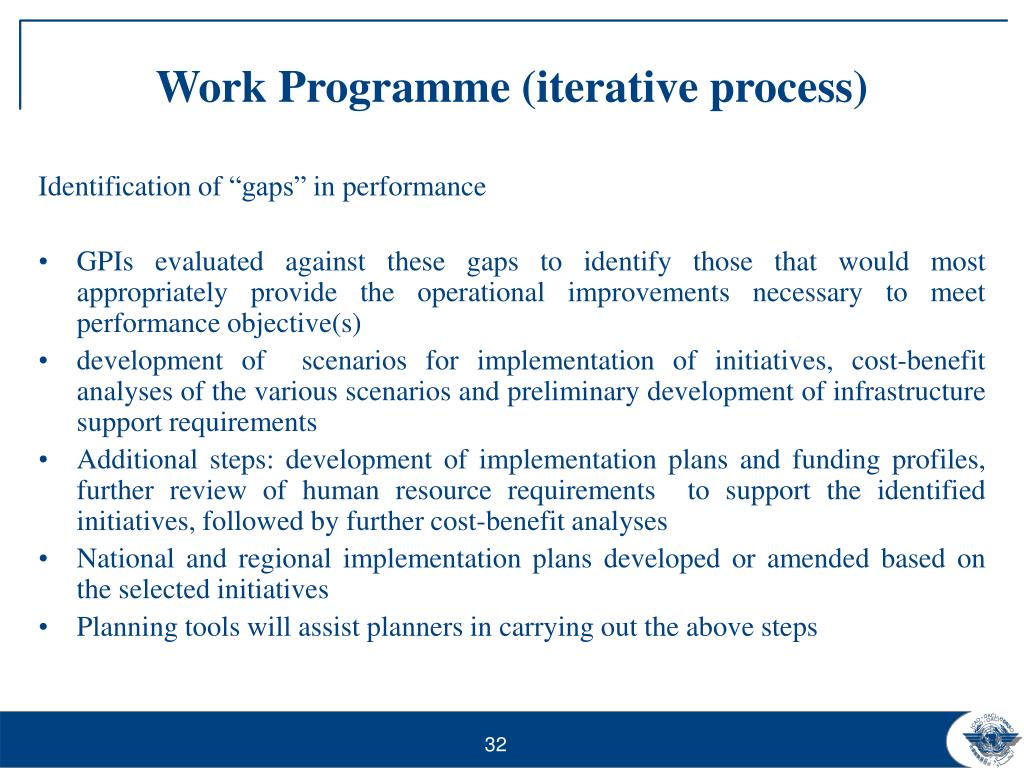 Work Programme (iterative process)

Identification of “gaps” in performance

• GPIs evaluated against these gaps to identify those that would most appropriately provide the operational improvements necessary to meet performance objective(s)
• development of scenarios for implementation of initiatives, cost-benefit analyses of the various scenarios and preliminary development of infrastructure support requirements
• Additional steps: development of implementation plans and funding profiles, further review of human resource requirements to support the identified initiatives, followed by further cost-benefit analyses
• National and regional implementation plans developed or amended based on the selected initiatives
• Planning tools will assist planners in carrying out the above steps

32